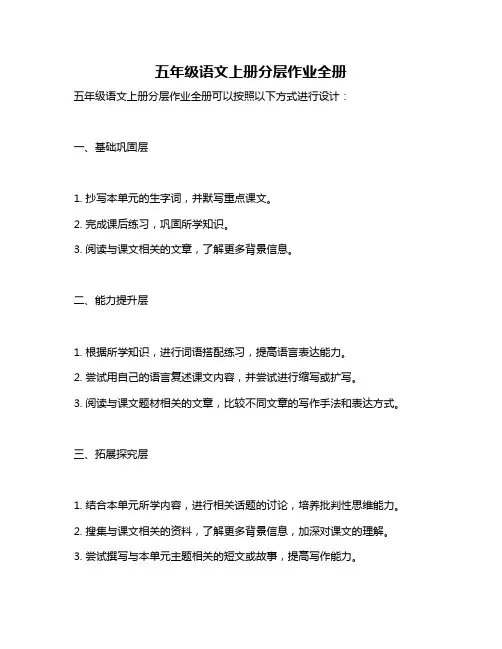 五年级语文上册分层作业全册

五年级语文上册分层作业全册可以按照以下方式进行设计：

一、基础巩固层

1. 抄写本单元的生字词，并默写重点课文。

2. 完成课后练习，巩固所学知识。

3. 阅读与课文相关的文章，了解更多背景信息。

二、能力提升层

1. 根据所学知识，进行词语搭配练习，提高语言表达能力。

2. 尝试用自己的语言复述课文内容，并尝试进行缩写或扩写。

3. 阅读与课文题材相关的文章，比较不同文章的写作手法和表达方式。

三、拓展探究层

1. 结合本单元所学内容，进行相关话题的讨论，培养批判性思维能力。

2. 搜集与课文相关的资料，了解更多背景信息，加深对课文的理解。

3. 尝试撰写与本单元主题相关的短文或故事，提高写作能力。